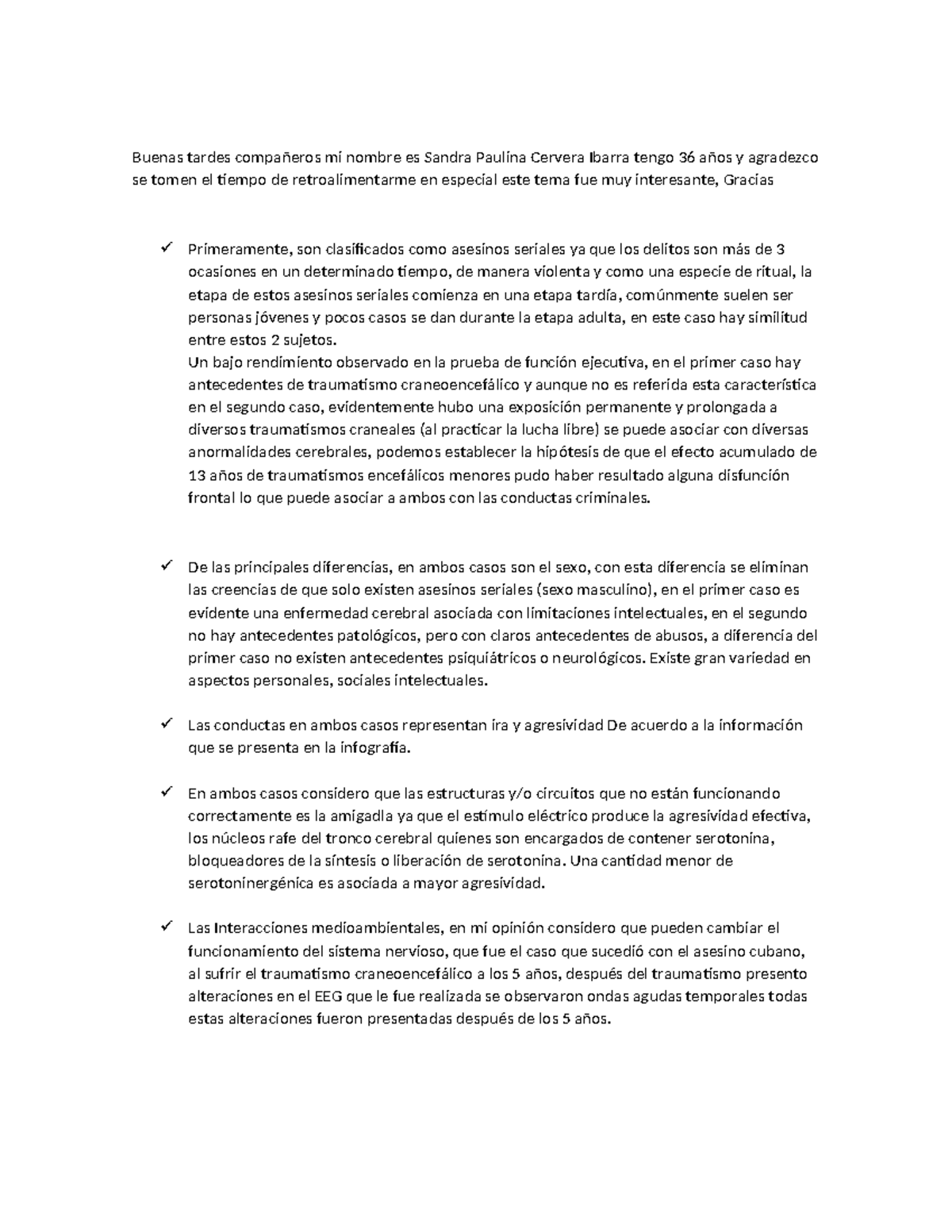 Buenas tardes compañeros mi nombre es Sandra Paulina Cervera Ibarra tengo 36 años y agradezco se tomen el tiempo de retroalimentarme en especial este tema fue muy interesante, Gracias

✓ Primeramente, son clasificados como asesinos seriales ya que los delitos son más de 3 ocasiones en un determinado tiempo, de manera violenta y como una especie de ritual, la etapa de estos asesinos seriales comienza en una etapa tardía, comúnmente suelen ser personas jóvenes y pocos casos se dan durante la etapa adulta, en este caso hay similitud entre estos 2 sujetos.
Un bajo rendimiento observado en la prueba de función ejecutiva, en el primer caso hay antecedentes de traumatismo craneoencefálico y aunque no es referida esta característica en el segundo caso, evidentemente hubo una exposición permanente y prolongada a diversos traumatismos craneales (al practicar la lucha libre) se puede asociar con diversas anormalidades cerebrales, podemos establecer la hipótesis de que el efecto acumulado de 13 años de traumatismos encefálicos menores pudo haber resultado alguna disfunción frontal lo que puede asociar a ambos con las conductas criminales.

✓ De las principales diferencias, en ambos casos son el sexo, con esta diferencia se eliminan las creencias de que solo existen asesinos seriales (sexo masculino), en el primer caso es evidente una enfermedad cerebral asociada con limitaciones intelectuales, en el segundo no hay antecedentes patológicos, pero con claros antecedentes de abusos, a diferencia del primer caso no existen antecedentes psiquiátricos o neurológicos. Existe gran variedad en aspectos personales, sociales intelectuales.

✓ Las conductas en ambos casos representan ira y agresividad De acuerdo a la información que se presenta en la infografía.

✓ En ambos casos considero que las estructuras y/o circuitos que no están funcionando correctamente es la amigadla ya que el estímulo eléctrico produce la agresividad efectiva, los núcleos rafe del tronco cerebral quienes son encargados de contener serotonina, bloqueadores de la síntesis o liberación de serotonina. Una cantidad menor de serotoninergénica es asociada a mayor agresividad.

✓ Las Interacciones medioambientales, en mi opinión considero que pueden cambiar el funcionamiento del sistema nervioso, que fue el caso que sucedió con el asesino cubano, al sufrir el traumatismo craneoencefálico a los 5 años, después del traumatismo presento alteraciones en el EEG que le fue realizada se observaron ondas agudas temporales todas estas alteraciones fueron presentadas después de los 5 años.